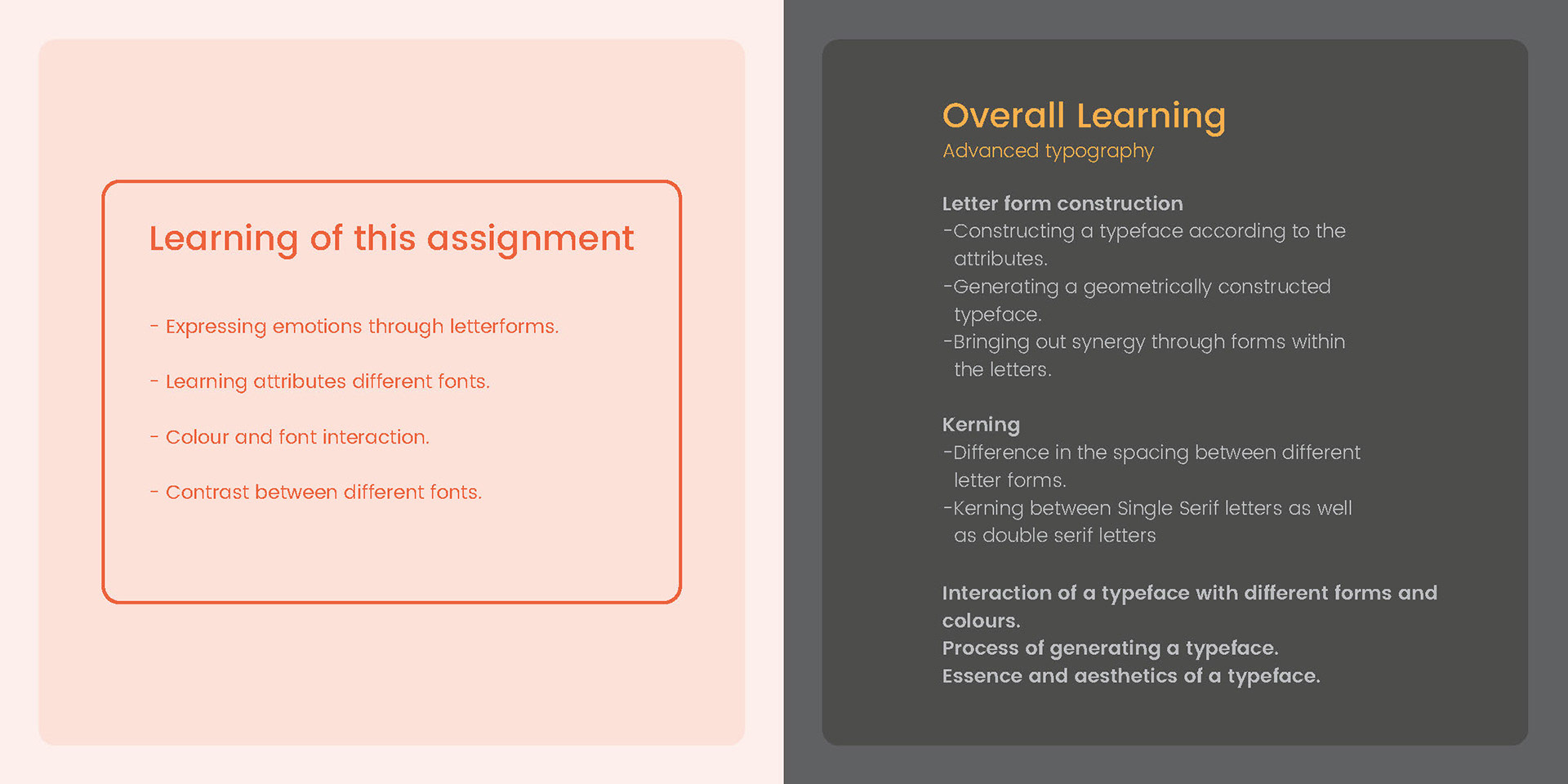 Learning of this assignment

- Expressing emotions through letterforms.

- Learning attributes different fonts.

- Colour and font interaction.

- Contrast between different fonts.

Overall Learning
Advanced typography

Letter form construction
-Constructing a typeface according to the attributes.
-Generating a geometrically constructed typeface.
-Bringing out synergy through forms within the letters.

Kerning
-Difference in the spacing between different letter forms.
-Kerning between Single Serif letters as well as double serif letters

Interaction of a typeface with different forms and colours.
Process of generating a typeface.
Essence and aesthetics of a typeface.